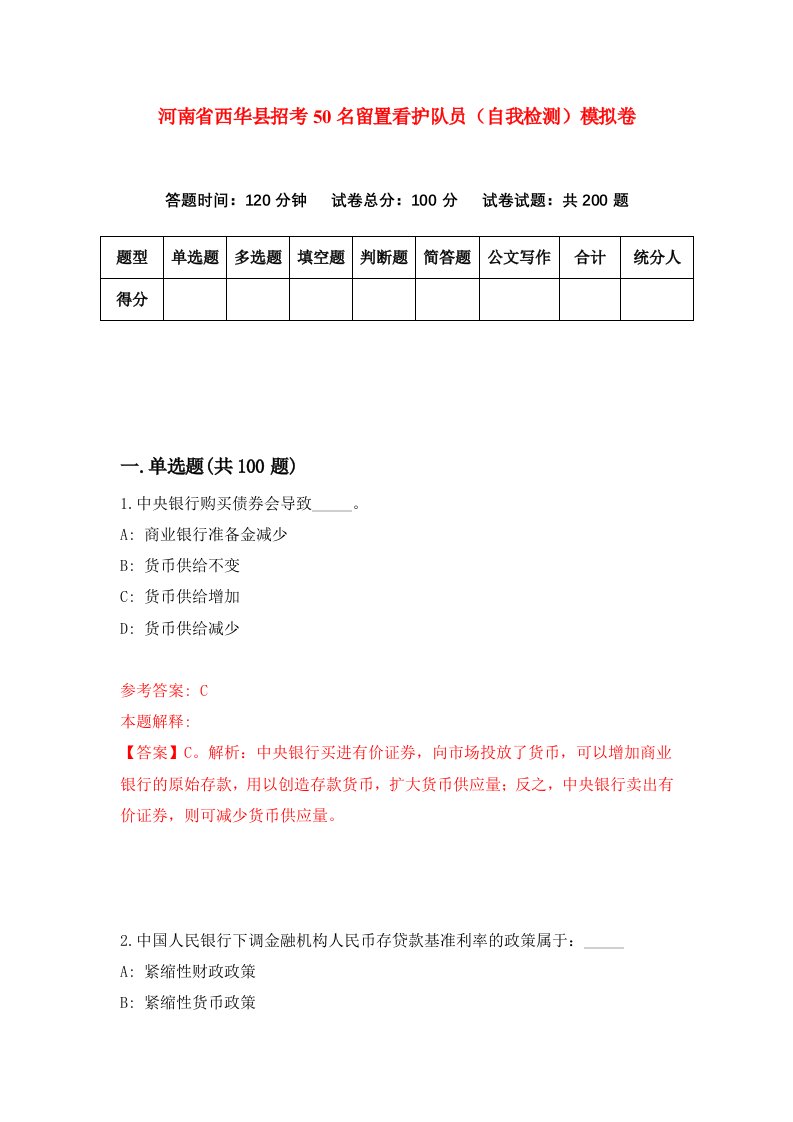 河南省西华县招考50名留置看护队员（自我检测）模拟卷

答题时间：120分钟　试卷总分：100分　试卷试题：共200题

| 题型 | 单选题 | 多选题 | 填空题 | 判断题 | 简答题 | 公文写作 | 合计 | 统分人 |
|---|---|---|---|---|---|---|---|---|
| 得分 |  |  |  |  |  |  |  |  |

一.单选题(共100题)

1.中央银行购买债券会导致_____。

A: 商业银行准备金减少

B: 货币供给不变

C: 货币供给增加

D: 货币供给减少

参考答案: C

本题解释:

【答案】C。解析：中央银行买进有价证券，向市场投放了货币，可以增加商业银行的原始存款，用以创造存款货币，扩大货币供应量；反之，中央银行卖出有价证券，则可减少货币供应量。

2.中国人民银行下调金融机构人民币存贷款基准利率的政策属于：_____

A: 紧缩性财政政策

B: 紧缩性货币政策